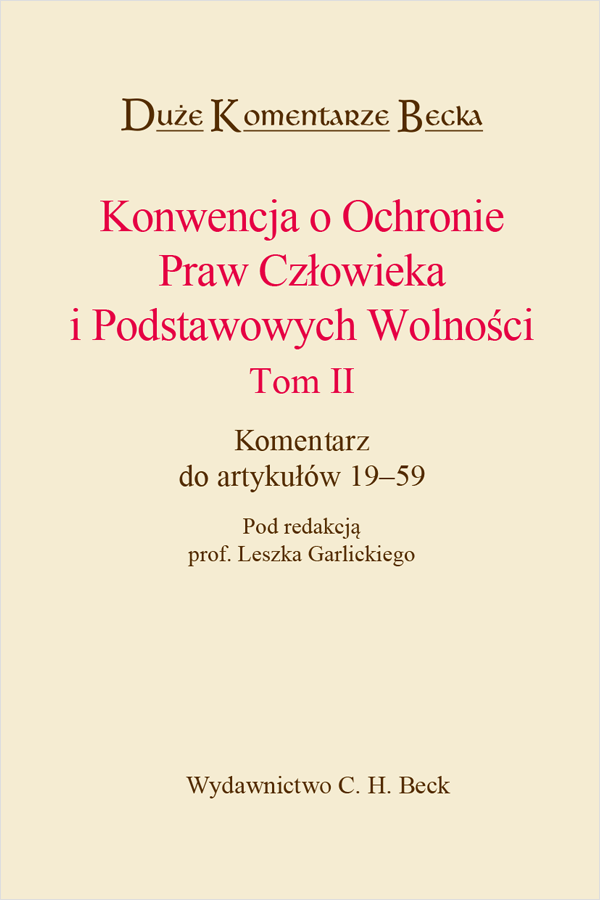 Duże Komentarze Becka

Konwencja o Ochronie Praw Człowieka i Podstawowych Wolności
Tom II

Komentarz do artykułów 19–59

Pod redakcją prof. Leszka Garlickiego

Wydawnictwo C. H. Beck